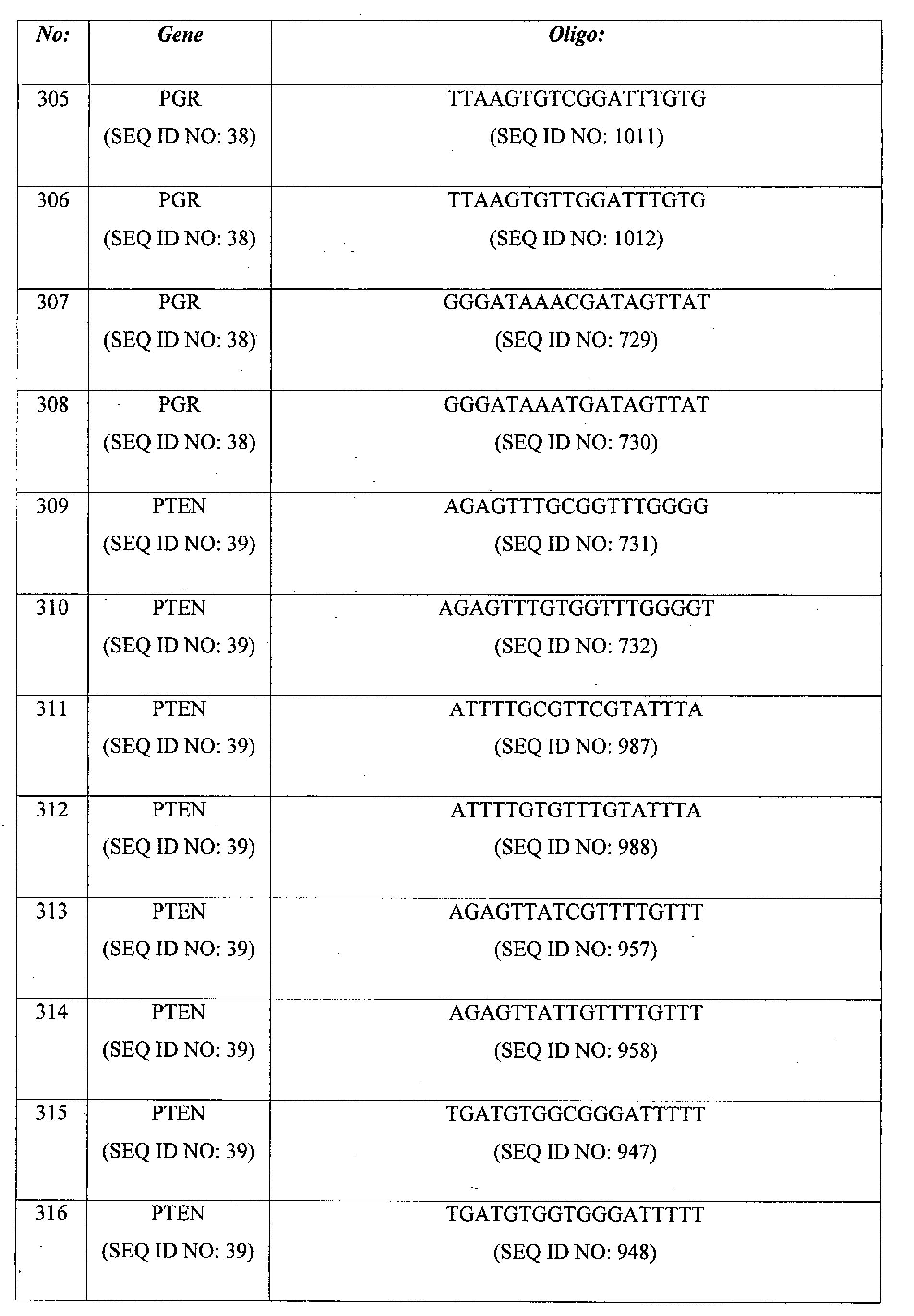 | No: | Gene | Oligo: |
|---|---|---|
| 305 | PGR (SEQ ID NO: 38) | TTAAGTGTCGGATTTGTG (SEQ ID NO: 1011) |
| 306 | PGR (SEQ ID NO: 38) | TTAAGTGTTGGATTTGTG (SEQ ID NO: 1012) |
| 307 | PGR (SEQ ID NO: 38) | GGGATAAACGATAGTTAT (SEQ ID NO: 729) |
| 308 | PGR (SEQ ID NO: 38) | GGGATAAATGATAGTTAT (SEQ ID NO: 730) |
| 309 | PTEN (SEQ ID NO: 39) | AGAGTTTGCGGTTTGGGG (SEQ ID NO: 731) |
| 310 | PTEN (SEQ ID NO: 39) | AGAGTTTGTGGTTTGGGGT (SEQ ID NO: 732) |
| 311 | PTEN (SEQ ID NO: 39) | ATTTTGCGTTCGTATTTA (SEQ ID NO: 987) |
| 312 | PTEN (SEQ ID NO: 39) | ATTTTGTGTTTGTATTTA (SEQ ID NO: 988) |
| 313 | PTEN (SEQ ID NO: 39) | AGAGTTATCGTTTTGTTT (SEQ ID NO: 957) |
| 314 | PTEN (SEQ ID NO: 39) | AGAGTTATTGTTTTGTTT (SEQ ID NO: 958) |
| 315 | PTEN (SEQ ID NO: 39) | TGATGTGGCGGGATTTTT (SEQ ID NO: 947) |
| 316 | PTEN (SEQ ID NO: 39) | TGATGTGGTGGGATTTTT (SEQ ID NO: 948) |